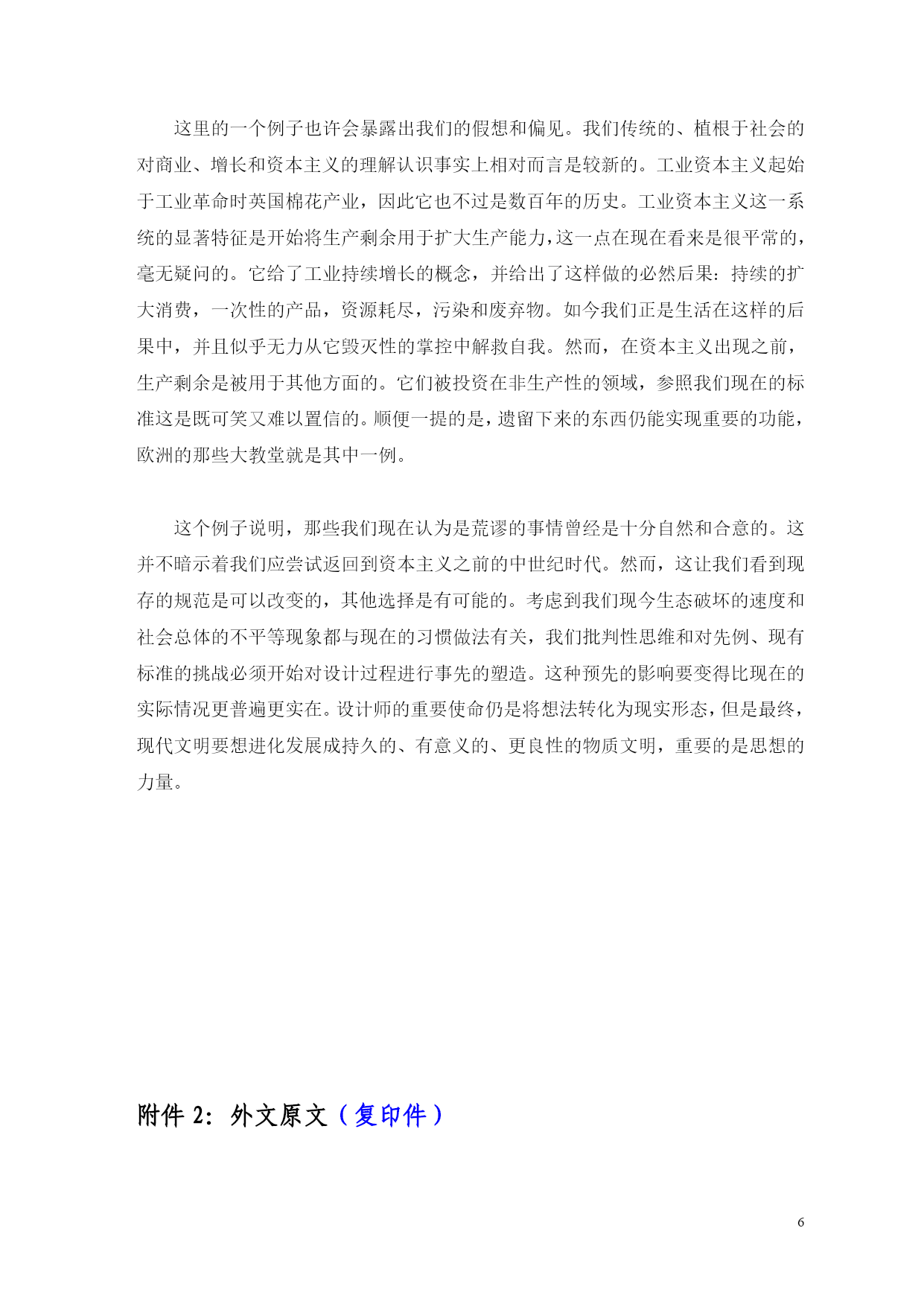 这里的一个例子也许会暴露出我们的假想和偏见。我们传统的、植根于社会的对商业、增长和资本主义的理解认识事实上相对而言是较新的。工业资本主义起始于工业革命时英国棉花产业，因此它也不过是数百年的历史。工业资本主义这一系统的显著特征是开始将生产剩余用于扩大生产能力，这一点在现在看来是很平常的，毫无疑问的。它给了工业持续增长的概念，并给出了这样做的必然后果：持续的扩大消费，一次性的产品，资源耗尽，污染和废弃物。如今我们正是生活在这样的后果中，并且似乎无力从它毁灭性的掌控中解救自我。然而，在资本主义出现之前，生产剩余是被用于其他方面的。它们被投资在非生产性的领域，参照我们现在的标准这是既可笑又难以置信的。顺便一提的是，遗留下来的东西仍能实现重要的功能，欧洲的那些大教堂就是其中一例。

这个例子说明，那些我们现在认为是荒谬的事情曾经是十分自然和合意的。这并不暗示着我们应尝试返回到资本主义之前的中世纪时代。然而，这让我们看到现存的规范是可以改变的，其他选择是有可能的。考虑到我们现今生态破坏的速度和社会总体的不平等现象都与现在的习惯做法有关，我们批判性思维和对先例、现有标准的挑战必须开始对设计过程进行事先的塑造。这种预先的影响要变得比现在的实际情况更普遍更实在。设计师的重要使命仍是将想法转化为现实形态，但是最终，现代文明要想进化发展成持久的、有意义的、更良性的物质文明，重要的是思想的力量。

附件 2：外文原文（复印件）

6